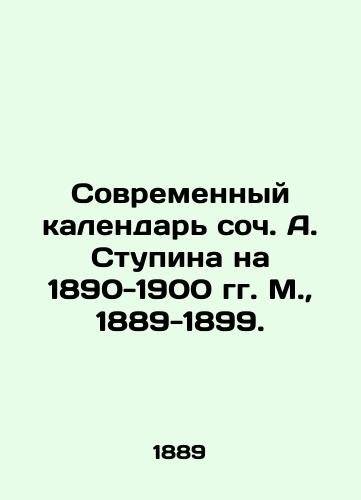 Современный календарь соч. А. Ступина на 1890-1900 гг. М., 1889-1899.

1889